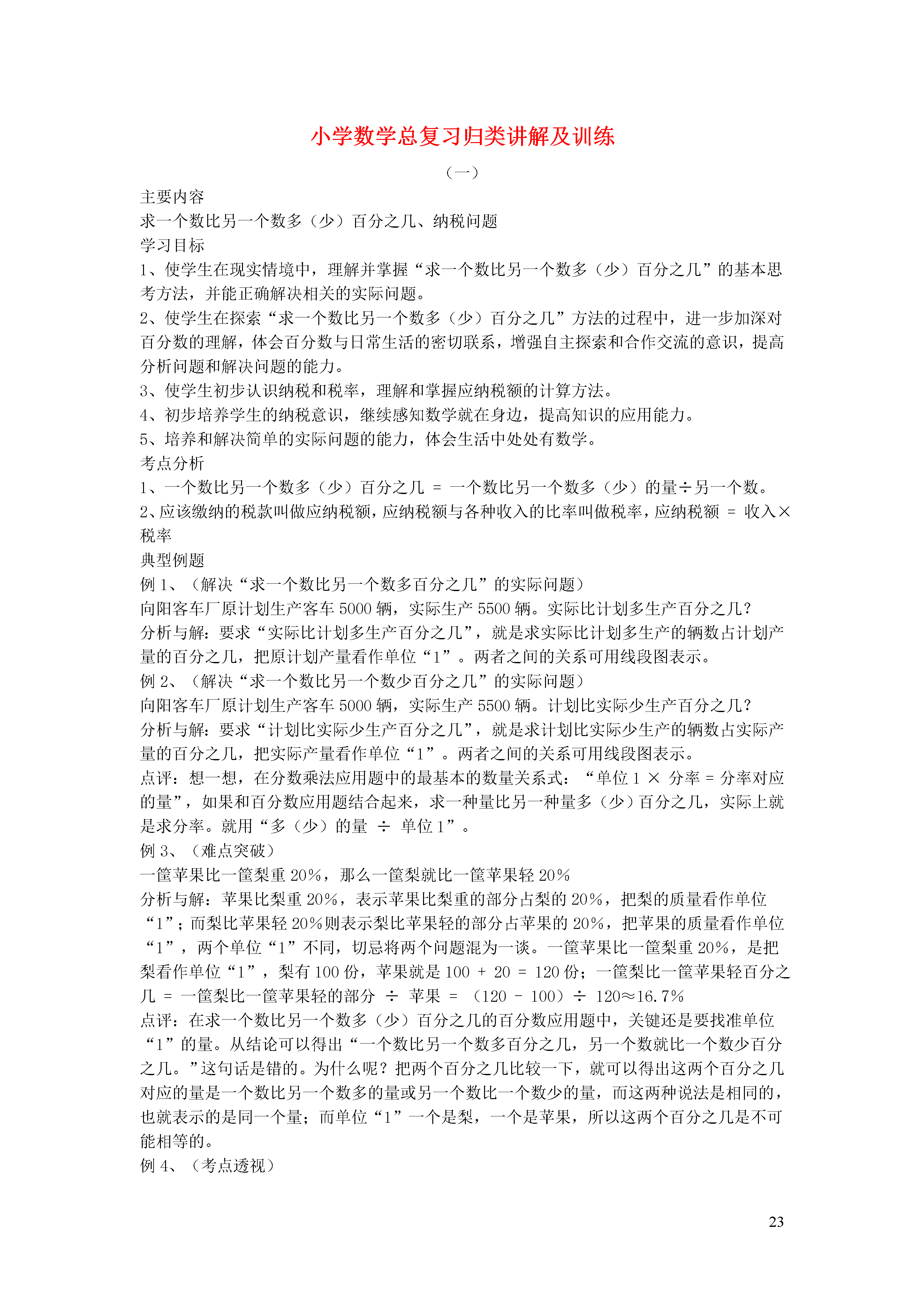 小学数学总复习归类讲解及训练

（一）

主要内容
求一个数比另一个数多（少）百分之几、纳税问题
学习目标
1、使学生在现实情境中，理解并掌握“求一个数比另一个数多（少）百分之几”的基本思考方法，并能正确解决相关的实际问题。
2、使学生在探索“求一个数比另一个数多（少）百分之几”方法的过程中，进一步加深对百分数的理解，体会百分数与日常生活的密切联系，增强自主探索和合作交流的意识，提高分析问题和解决问题的能力。
3、使学生初步认识纳税和税率，理解和掌握应纳税额的计算方法。
4、初步培养学生的纳税意识，继续感知数学就在身边，提高知识的应用能力。
5、培养和解决简单的实际问题的能力，体会生活中处处有数学。
考点分析
1、一个数比另一个数多（少）百分之几 = 一个数比另一个数多（少）的量÷另一个数。
2、应该缴纳的税款叫做应纳税额，应纳税额与各种收入的比率叫做税率，应纳税额 = 收入×税率
典型例题
例 1、（解决“求一个数比另一个数多百分之几”的实际问题）
向阳客车厂原计划生产客车 5000 辆，实际生产 5500 辆。实际比计划多生产百分之几?
分析与解：要求“实际比计划多生产百分之几”，就是求实际比计划多生产的辆数占计划产量的百分之几，把原计划产量看作单位“1”。两者之间的关系可用线段图表示。
例 2、（解决“求一个数比另一个数少百分之几”的实际问题）
向阳客车厂原计划生产客车 5000 辆，实际生产 5500 辆。计划比实际少生产百分之几?
分析与解：要求“计划比实际少生产百分之几”，就是求计划比实际少生产的辆数占实际产量的百分之几，把实际产量看作单位“1”。两者之间的关系可用线段图表示。
点评：想一想，在分数乘法应用题中的最基本的数量关系式：“单位 1 × 分率 = 分率对应的量”，如果和百分数应用题结合起来，求一种量比另一种量多（少）百分之几，实际上就是求分率。就用“多（少）的量 ÷ 单位 1”。
例 3、（难点突破）
一筐苹果比一筐梨重 20%，那么一筐梨就比一筐苹果轻 20%
分析与解：苹果比梨重 20%，表示苹果比梨重的部分占梨的 20%，把梨的质量看作单位“1”；而梨比苹果轻 20%则表示梨比苹果轻的部分占苹果的 20%，把苹果的质量看作单位“1”，两个单位“1”不同，切忌将两个问题混为一谈。一筐苹果比一筐梨重 20%，是把梨看作单位“1”，梨有 100 份，苹果就是 100 + 20 = 120 份；一筐梨比一筐苹果轻百分之几 = 一筐梨比一筐苹果轻的部分 ÷ 苹果 = （120 - 100）÷ 120≈16.7%
点评：在求一个数比另一个数多（少）百分之几的百分数应用题中，关键还是要找准单位“1”的量。从结论可以得出“一个数比另一个数多百分之几，另一个数就比一个数少百分之几。”这句话是错的。为什么呢？把两个百分之几比较一下，就可以得出这两个百分之几对应的量是一个数比另一个数多的量或另一个数比一个数少的量，而这两种说法是相同的，也就表示的是同一个量；而单位“1”一个是梨，一个是苹果，所以这两个百分之几是不可能相等的。
例 4、（考点透视）

23